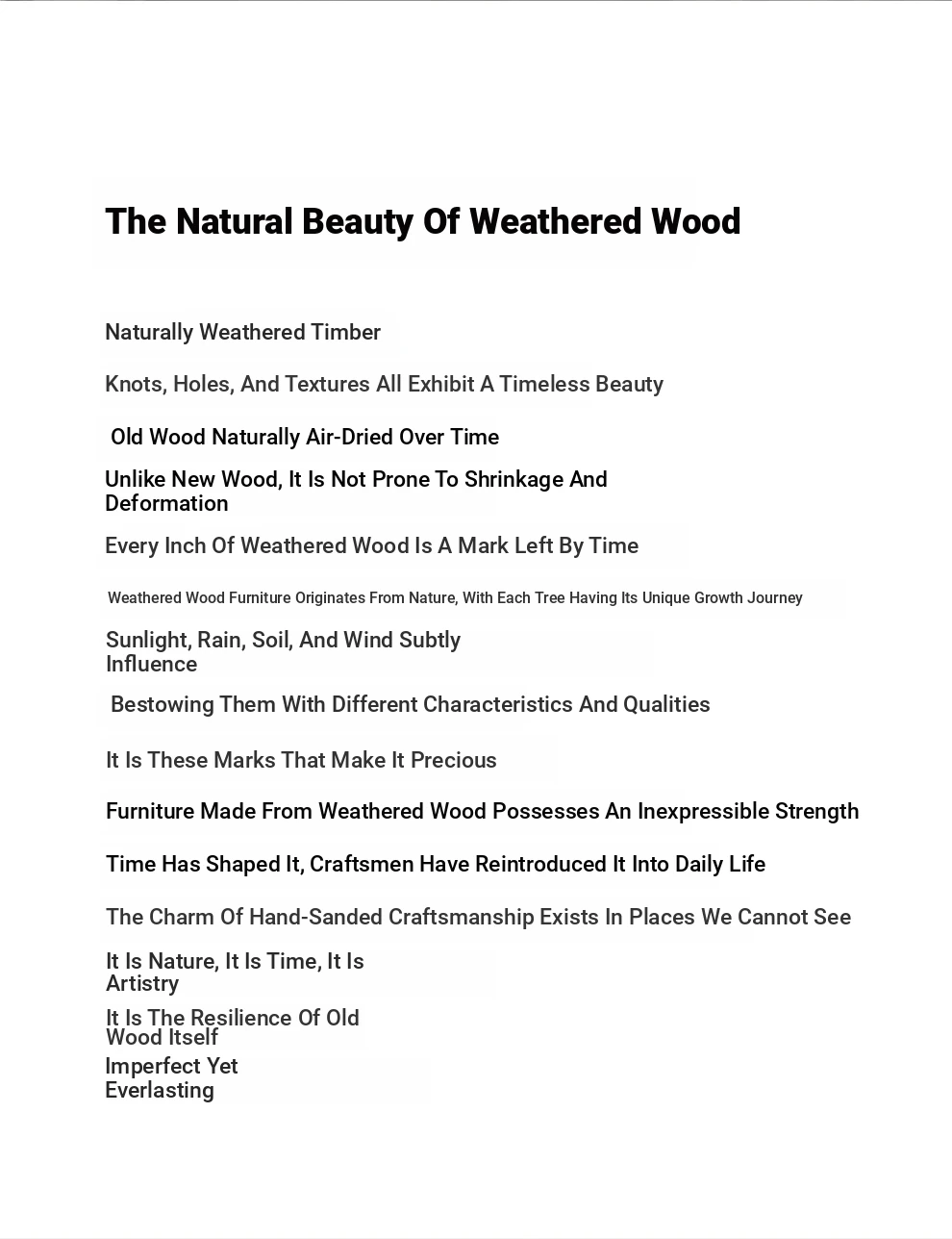 The Natural Beauty Of Weathered Wood

Naturally Weathered Timber

Knots, Holes, And Textures All Exhibit A Timeless Beauty

Old Wood Naturally Air-Dried Over Time

Unlike New Wood, It Is Not Prone To Shrinkage And Deformation

Every Inch Of Weathered Wood Is A Mark Left By Time

Weathered Wood Furniture Originates From Nature, With Each Tree Having Its Unique Growth Journey

Sunlight, Rain, Soil, And Wind Subtly Influence

Bestowing Them With Different Characteristics And Qualities

It Is These Marks That Make It Precious

Furniture Made From Weathered Wood Possesses An Inexpressible Strength

Time Has Shaped It, Craftsmen Have Reintroduced It Into Daily Life

The Charm Of Hand-Sanded Craftsmanship Exists In Places We Cannot See

It Is Nature, It Is Time, It Is Artistry

It Is The Resilience Of Old Wood Itself

Imperfect Yet Everlasting